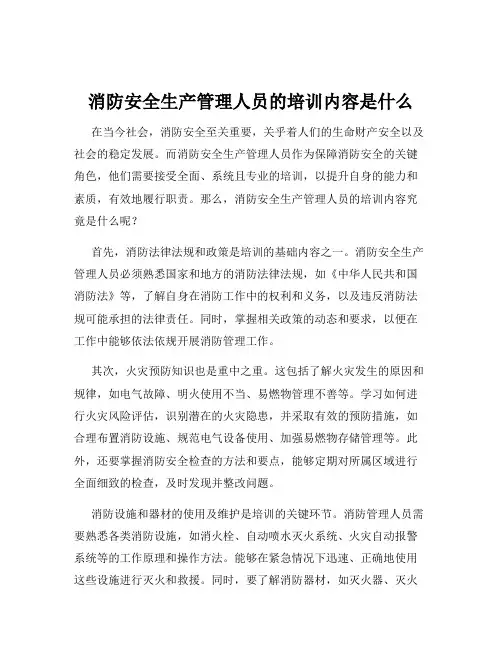 消防安全生产管理人员的培训内容是什么

在当今社会，消防安全至关重要，关乎着人们的生命财产安全以及社会的稳定发展。而消防安全生产管理人员作为保障消防安全的关键角色，他们需要接受全面、系统且专业的培训，以提升自身的能力和素质，有效地履行职责。那么，消防安全生产管理人员的培训内容究竟是什么呢？

首先，消防法律法规和政策是培训的基础内容之一。消防安全生产管理人员必须熟悉国家和地方的消防法律法规，如《中华人民共和国消防法》等，了解自身在消防工作中的权利和义务，以及违反消防法规可能承担的法律责任。同时，掌握相关政策的动态和要求，以便在工作中能够依法依规开展消防管理工作。

其次，火灾预防知识也是重中之重。这包括了解火灾发生的原因和规律，如电气故障、明火使用不当、易燃物管理不善等。学习如何进行火灾风险评估，识别潜在的火灾隐患，并采取有效的预防措施，如合理布置消防设施、规范电气设备使用、加强易燃物存储管理等。此外，还要掌握消防安全检查的方法和要点，能够定期对所属区域进行全面细致的检查，及时发现并整改问题。

消防设施和器材的使用及维护是培训的关键环节。消防管理人员需要熟悉各类消防设施，如消火栓、自动喷水灭火系统、火灾自动报警系统等的工作原理和操作方法。能够在紧急情况下迅速、正确地使用这些设施进行灭火和救援。同时，要了解消防器材，如灭火器、灭火